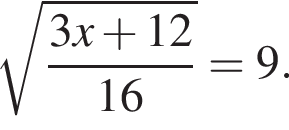 $\sqrt{\frac{3x+12}{16}} = 9.$